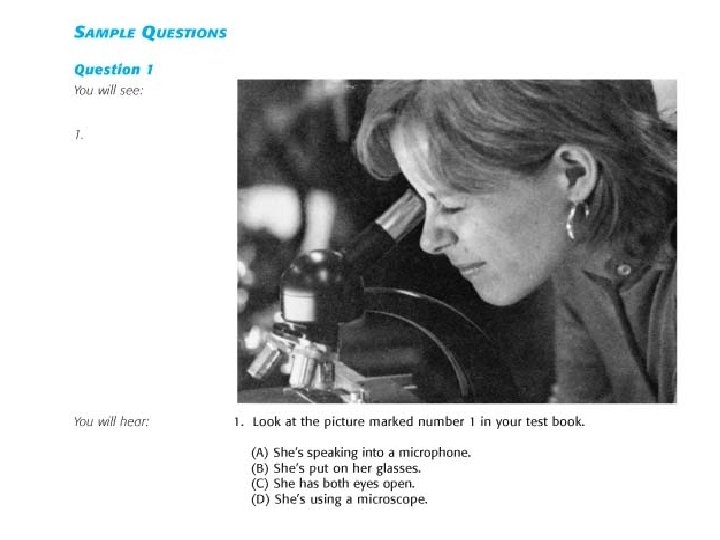 SAMPLE QUESTIONS

Question 1

You will see:

1.

You will hear:

1. Look at the picture marked number 1 in your test book.

(A) She's speaking into a microphone.
(B) She's put on her glasses.
(C) She has both eyes open.
(D) She's using a microscope.